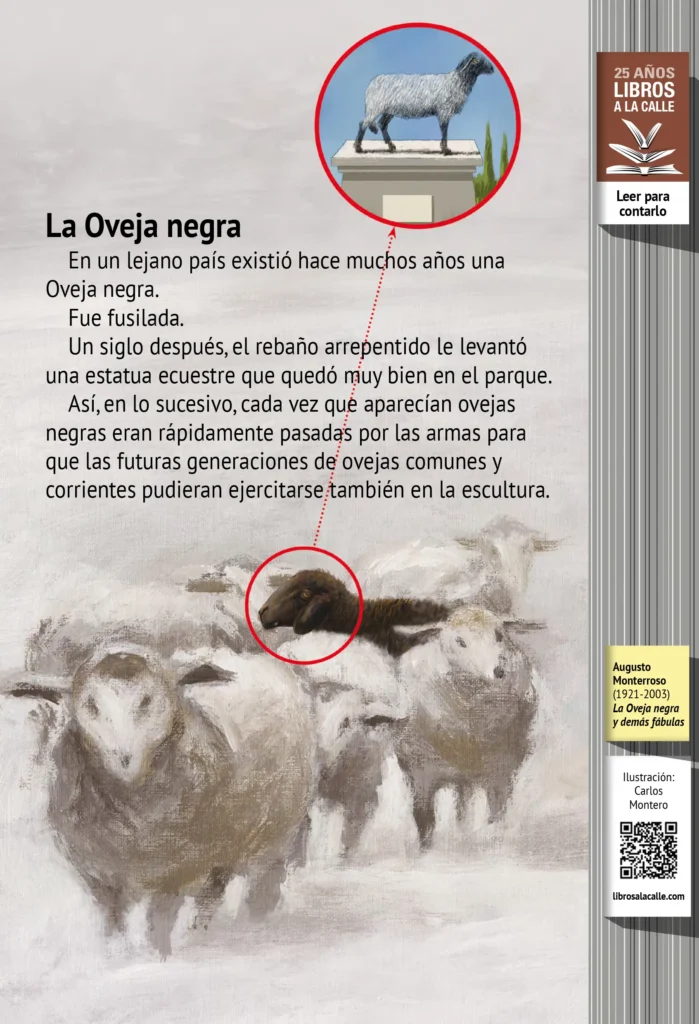 25 AÑOS
LIBROS
A LA CALLE

Leer para contarlo

La Oveja negra

En un lejano país existió hace muchos años una Oveja negra.

Fue fusilada.

Un siglo después, el rebaño arrepentido le levantó una estatua ecuestre que quedó muy bien en el parque.

Así, en lo sucesivo, cada vez que aparecían ovejas negras eran rápidamente pasadas por las armas para que las futuras generaciones de ovejas comunes y corrientes pudieran ejercitarse también en la escultura.

Augusto Monterroso
(1921-2003)
La Oveja negra y demás fábulas

Ilustración:
Carlos Montero

librosalacalle.com